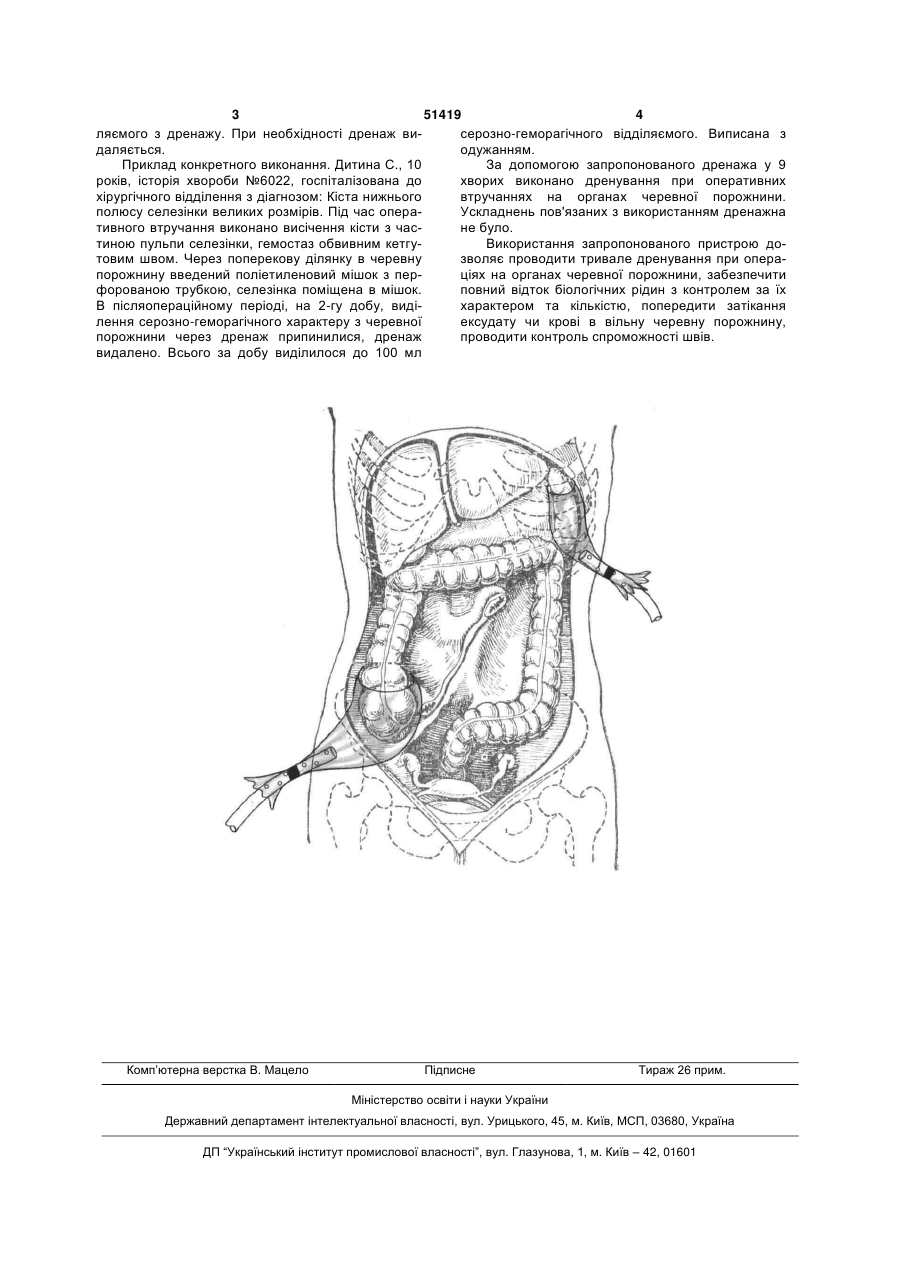 3 51419 4

ляємого з дренажу. При необхідності дренаж видаляється.

Приклад конкретного виконання. Дитина С., 10 років, історія хвороби №6022, госпіталізована до хірургічного відділення з діагнозом: Кіста нижнього полюсу селезінки великих розмірів. Під час оперативного втручання виконано висічення кісти з частиною пульпи селезінки, гемостаз обвивним кетгутовим швом. Через поперекову ділянку в черевну порожнину введений поліетиленовий мішок з перфорованою трубкою, селезінка поміщена в мішок. В післяопераційному періоді, на 2-гу добу, виділення серозно-геморагічного характеру з черевної порожнини через дренаж припинилися, дренаж видалено. Всього за добу виділилося до 100 мл серозно-геморагічного відділяємого. Виписана з одужанням.

За допомогою запропонованого дренажа у 9 хворих виконано дренування при оперативних втручаннях на органах черевної порожнини. Ускладнень пов'язаних з використанням дренажна не було.

Використання запропонованого пристрою дозволяє проводити тривале дренування при операціях на органах черевної порожнини, забезпечити повний відток біологічних рідин з контролем за їх характером та кількістю, попередити затікання ексудату чи крові в вільну черевну порожнину, проводити контроль спроможності швів.

Комп'ютерна верстка В. Мацело Підписне Тираж 26 прим.

Міністерство освіти і науки України

Державний департамент інтелектуальної власності, вул. Урицького, 45, м. Київ, МСП, 03680, Україна

ДП "Український інститут промислової власності", вул. Глазунова, 1, м. Київ – 42, 01601